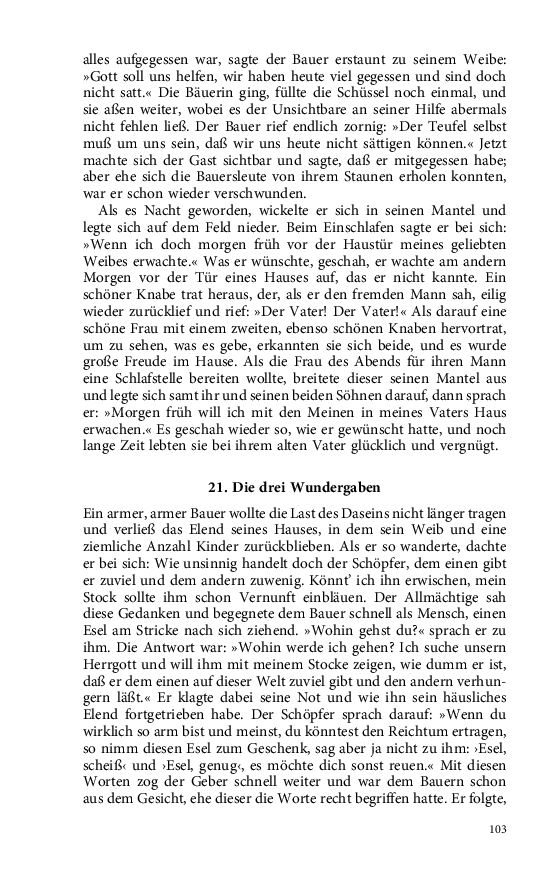 alles aufgegessen war, sagte der Bauer erstaunt zu seinem Weibe: »Gott soll uns helfen, wir haben heute viel gegessen und sind doch nicht satt.« Die Bäuerin ging, füllte die Schüssel noch einmal, und sie aßen weiter, wobei es der Unsichtbare an seiner Hilfe abermals nicht fehlen ließ. Der Bauer rief endlich zornig: »Der Teufel selbst muß um uns sein, daß wir uns heute nicht sättigen können.« Jetzt machte sich der Gast sichtbar und sagte, daß er mitgegessen habe; aber ehe sich die Bauersleute von ihrem Staunen erholen konnten, war er schon wieder verschwunden.

Als es Nacht geworden, wickelte er sich in seinen Mantel und legte sich auf dem Feld nieder. Beim Einschlafen sagte er bei sich: »Wenn ich doch morgen früh vor der Haustür meines geliebten Weibes erwachte.« Was er wünschte, geschah, er wachte am andern Morgen vor der Tür eines Hauses auf, das er nicht kannte. Ein schöner Knabe trat heraus, der, als er den fremden Mann sah, eilig wieder zurücklief und rief: »Der Vater! Der Vater!« Als darauf eine schöne Frau mit einem zweiten, ebenso schönen Knaben hervortrat, um zu sehen, was es gebe, erkannten sie sich beide, und es wurde große Freude im Hause. Als die Frau des Abends für ihren Mann eine Schlafstelle bereiten wollte, breitete dieser seinen Mantel aus und legte sich samt ihr und seinen beiden Söhnen darauf, dann sprach er: »Morgen früh will ich mit den Meinen in meines Vaters Haus erwachen.« Es geschah wieder so, wie er gewünscht hatte, und noch lange Zeit lebten sie bei ihrem alten Vater glücklich und vergnügt.

21. Die drei Wundergaben

Ein armer, armer Bauer wollte die Last des Daseins nicht länger tragen und verließ das Elend seines Hauses, in dem sein Weib und eine ziemliche Anzahl Kinder zurückblieben. Als er so wanderte, dachte er bei sich: Wie unsinnig handelt doch der Schöpfer, dem einen gibt er zuviel und dem andern zuwenig. Könnt' ich ihn erwischen, mein Stock sollte ihm schon Vernunft einbläuen. Der Allmächtige sah diese Gedanken und begegnete dem Bauer schnell als Mensch, einen Esel am Stricke nach sich ziehend. »Wohin gehst du?« sprach er zu ihm. Die Antwort war: »Wohin werde ich gehen? Ich suche unsern Herrgott und will ihm mit meinem Stocke zeigen, wie dumm er ist, daß er dem einen auf dieser Welt zuviel gibt und den andern verhungern läßt.« Er klagte dabei seine Not und wie ihn sein häusliches Elend fortgetrieben habe. Der Schöpfer sprach darauf: »Wenn du wirklich so arm bist und meinst, du könntest den Reichtum ertragen, so nimm diesen Esel zum Geschenk, sag aber ja nicht zu ihm: ›Esel, scheiß‹ und ›Esel, genug‹, es möchte dich sonst reuen.« Mit diesen Worten zog der Geber schnell weiter und war dem Bauern schon aus dem Gesicht, ehe dieser die Worte recht begriffen hatte. Er folgte,

103